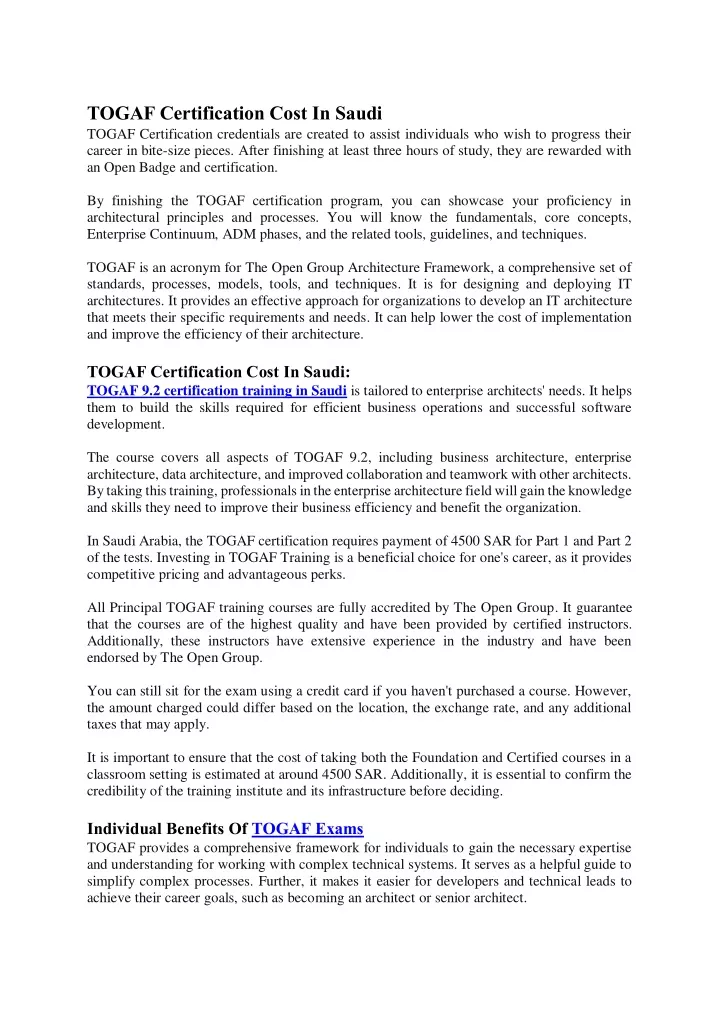 TOGAF Certification Cost In Saudi
TOGAF Certification credentials are created to assist individuals who wish to progress their career in bite-size pieces. After finishing at least three hours of study, they are rewarded with an Open Badge and certification.

By finishing the TOGAF certification program, you can showcase your proficiency in architectural principles and processes. You will know the fundamentals, core concepts, Enterprise Continuum, ADM phases, and the related tools, guidelines, and techniques.

TOGAF is an acronym for The Open Group Architecture Framework, a comprehensive set of standards, processes, models, tools, and techniques. It is for designing and deploying IT architectures. It provides an effective approach for organizations to develop an IT architecture that meets their specific requirements and needs. It can help lower the cost of implementation and improve the efficiency of their architecture.

TOGAF Certification Cost In Saudi:
TOGAF 9.2 certification training in Saudi is tailored to enterprise architects' needs. It helps them to build the skills required for efficient business operations and successful software development.

The course covers all aspects of TOGAF 9.2, including business architecture, enterprise architecture, data architecture, and improved collaboration and teamwork with other architects. By taking this training, professionals in the enterprise architecture field will gain the knowledge and skills they need to improve their business efficiency and benefit the organization.

In Saudi Arabia, the TOGAF certification requires payment of 4500 SAR for Part 1 and Part 2 of the tests. Investing in TOGAF Training is a beneficial choice for one's career, as it provides competitive pricing and advantageous perks.

All Principal TOGAF training courses are fully accredited by The Open Group. It guarantee that the courses are of the highest quality and have been provided by certified instructors. Additionally, these instructors have extensive experience in the industry and have been endorsed by The Open Group.

You can still sit for the exam using a credit card if you haven't purchased a course. However, the amount charged could differ based on the location, the exchange rate, and any additional taxes that may apply.

It is important to ensure that the cost of taking both the Foundation and Certified courses in a classroom setting is estimated at around 4500 SAR. Additionally, it is essential to confirm the credibility of the training institute and its infrastructure before deciding.

Individual Benefits Of TOGAF Exams
TOGAF provides a comprehensive framework for individuals to gain the necessary expertise and understanding for working with complex technical systems. It serves as a helpful guide to simplify complex processes. Further, it makes it easier for developers and technical leads to achieve their career goals, such as becoming an architect or senior architect.